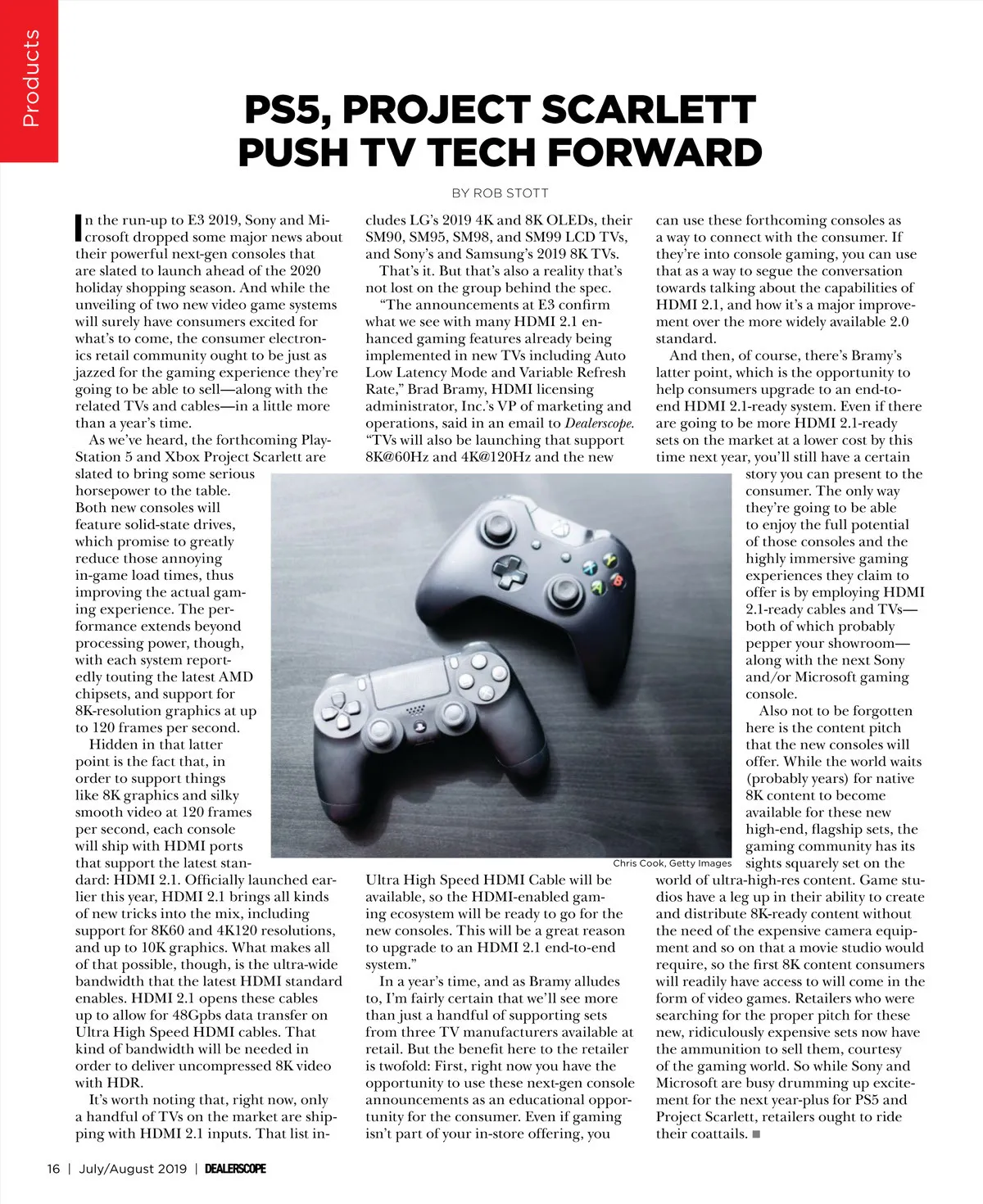 Products

PS5, PROJECT SCARLETT PUSH TV TECH FORWARD

BY ROB STOTT

In the run-up to E3 2019, Sony and Microsoft dropped some major news about their powerful next-gen consoles that are slated to launch ahead of the 2020 holiday shopping season. And while the unveiling of two new video game systems will surely have consumers excited for what's to come, the consumer electronics retail community ought to be just as jazzed for the gaming experience they're going to be able to sell—along with the related TVs and cables—in a little more than a year's time.

As we've heard, the forthcoming PlayStation 5 and Xbox Project Scarlett are slated to bring some serious horsepower to the table. Both new consoles will feature solid-state drives, which promise to greatly reduce those annoying in-game load times, thus improving the actual gaming experience. The performance extends beyond processing power, though, with each system reportedly touting the latest AMD chipsets, and support for 8K-resolution graphics at up to 120 frames per second.

Hidden in that latter point is the fact that, in order to support things like 8K graphics and silky smooth video at 120 frames per second, each console will ship with HDMI ports that support the latest standard: HDMI 2.1. Officially launched earlier this year, HDMI 2.1 brings all kinds of new tricks into the mix, including support for 8K60 and 4K120 resolutions, and up to 10K graphics. What makes all of that possible, though, is the ultra-wide bandwidth that the latest HDMI standard enables. HDMI 2.1 opens these cables up to allow for 48Gpbs data transfer on Ultra High Speed HDMI cables. That kind of bandwidth will be needed in order to deliver uncompressed 8K video with HDR.

It's worth noting that, right now, only a handful of TVs on the market are shipping with HDMI 2.1 inputs. That list includes LG's 2019 4K and 8K OLEDs, their SM90, SM95, SM98, and SM99 LCD TVs, and Sony's and Samsung's 2019 8K TVs.

That's it. But that's also a reality that's not lost on the group behind the spec.

"The announcements at E3 confirm what we see with many HDMI 2.1 enhanced gaming features already being implemented in new TVs including Auto Low Latency Mode and Variable Refresh Rate," Brad Bramy, HDMI licensing administrator, Inc.'s VP of marketing and operations, said in an email to Dealerscope. "TVs will also be launching that support 8K@60Hz and 4K@120Hz and the new Ultra High Speed HDMI Cable will be available, so the HDMI-enabled gaming ecosystem will be ready to go for the new consoles. This will be a great reason to upgrade to an HDMI 2.1 end-to-end system."

In a year's time, and as Bramy alludes to, I'm fairly certain that we'll see more than just a handful of supporting sets from three TV manufacturers available at retail. But the benefit here to the retailer is twofold: First, right now you have the opportunity to use these next-gen console announcements as an educational opportunity for the consumer. Even if gaming isn't part of your in-store offering, you can use these forthcoming consoles as a way to connect with the consumer. If they're into console gaming, you can use that as a way to segue the conversation towards talking about the capabilities of HDMI 2.1, and how it's a major improvement over the more widely available 2.0 standard.

And then, of course, there's Bramy's latter point, which is the opportunity to help consumers upgrade to an end-to-end HDMI 2.1-ready system. Even if there are going to be more HDMI 2.1-ready sets on the market at a lower cost by this time next year, you'll still have a certain story you can present to the consumer. The only way they're going to be able to enjoy the full potential of those consoles and the highly immersive gaming experiences they claim to offer is by employing HDMI 2.1-ready cables and TVs—both of which probably pepper your showroom—along with the next Sony and/or Microsoft gaming console.

Also not to be forgotten here is the content pitch that the new consoles will offer. While the world waits (probably years) for native 8K content to become available for these new high-end, flagship sets, the gaming community has its sights squarely set on the world of ultra-high-res content. Game studios have a leg up in their ability to create and distribute 8K-ready content without the need of the expensive camera equipment and so on that a movie studio would require, so the first 8K content consumers will readily have access to will come in the form of video games. Retailers who were searching for the proper pitch for these new, ridiculously expensive sets now have the ammunition to sell them, courtesy of the gaming world. So while Sony and Microsoft are busy drumming up excitement for the next year-plus for PS5 and Project Scarlett, retailers ought to ride their coattails. ■

Chris Cook, Getty Images

16 | July/August 2019 | DEALERSCOPE